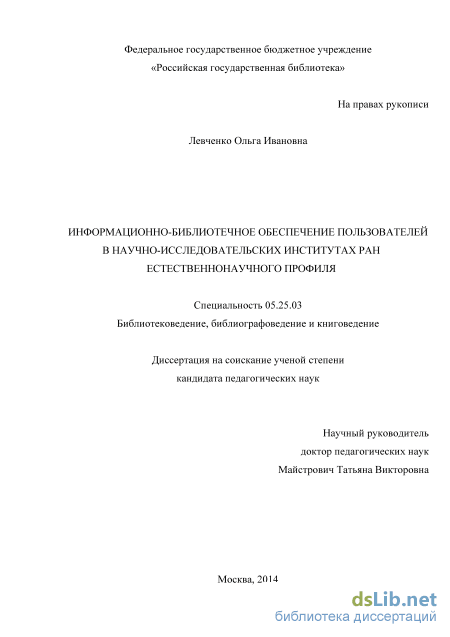 Федеральное государственное бюджетное учреждение
«Российская государственная библиотека»

На правах рукописи

Левченко Ольга Ивановна

ИНФОРМАЦИОННО-БИБЛИОТЕЧНОЕ ОБЕСПЕЧЕНИЕ ПОЛЬЗОВАТЕЛЕЙ В НАУЧНО-ИССЛЕДОВАТЕЛЬСКИХ ИНСТИТУТАХ РАН ЕСТЕСТВЕННОНАУЧНОГО ПРОФИЛЯ

Специальность 05.25.03
Библиотековедение, библиографоведение и книговедение

Диссертация на соискание ученой степени
кандидата педагогических наук

Научный руководитель
доктор педагогических наук
Майстрович Татьяна Викторовна

Москва, 2014

dsLib.net
библиотека диссертаций